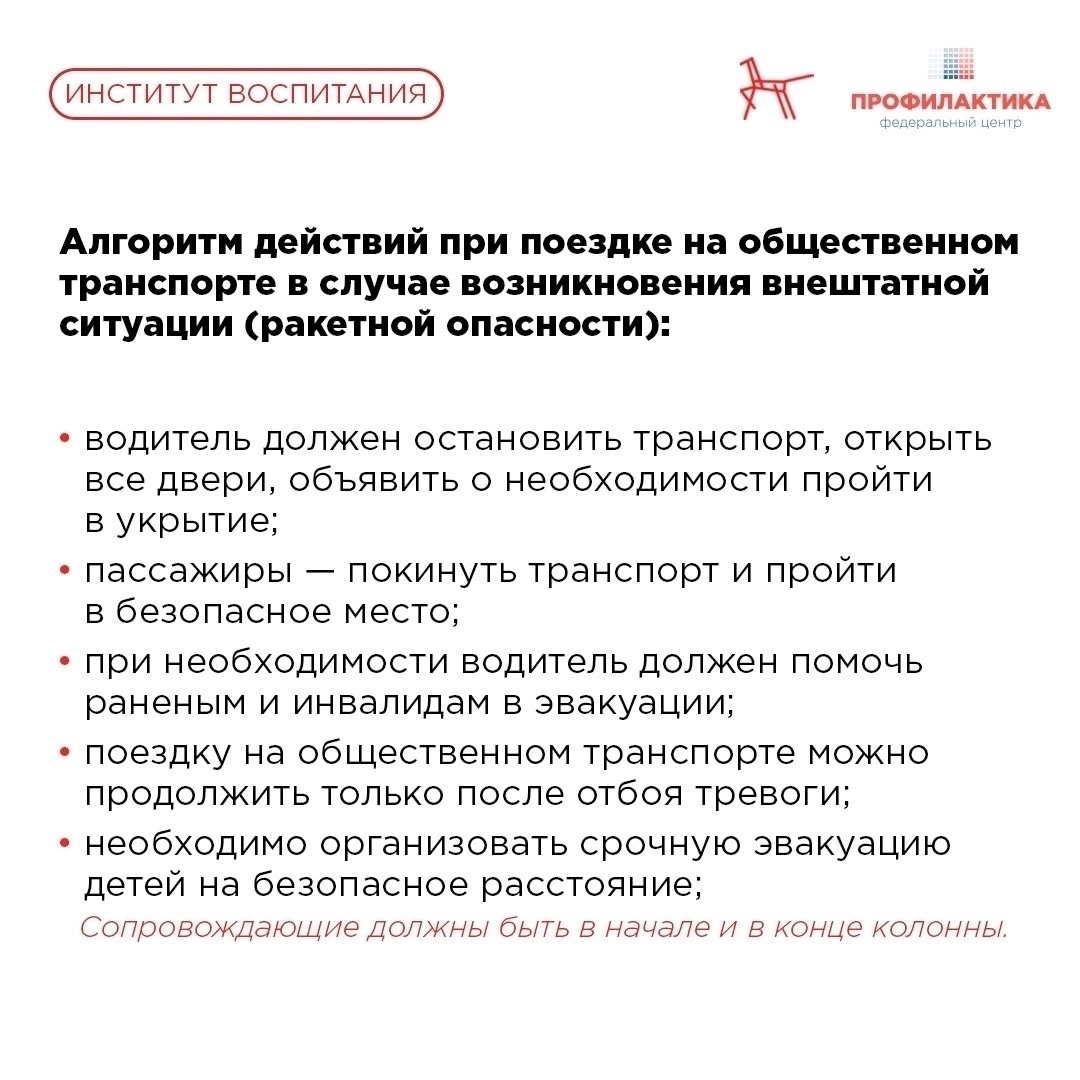 ИНСТИТУТ ВОСПИТАНИЯ

ПРОФИЛАКТИКА
федеральный центр

Алгоритм действий при поездке на общественном транспорте в случае возникновения внештатной ситуации (ракетной опасности):

• водитель должен остановить транспорт, открыть все двери, объявить о необходимости пройти в укрытие;
• пассажиры — покинуть транспорт и пройти в безопасное место;
• при необходимости водитель должен помочь раненым и инвалидам в эвакуации;
• поездку на общественном транспорте можно продолжить только после отбоя тревоги;
• необходимо организовать срочную эвакуацию детей на безопасное расстояние;
Сопровождающие должны быть в начале и в конце колонны.